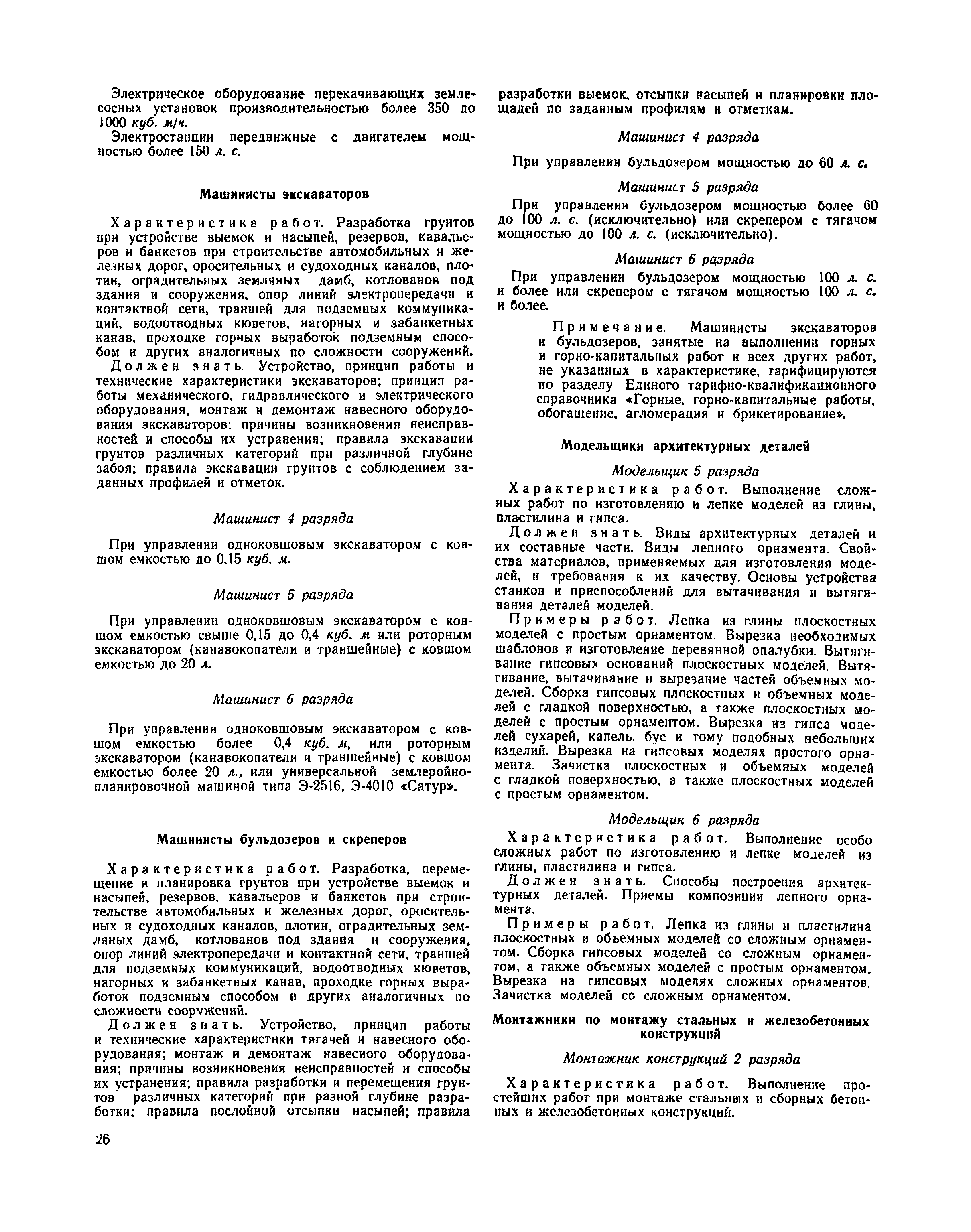 Электрическое оборудование перекачивающих землесосных установок производительностью более 350 до 1000 куб. м/ч.

Электростанции передвижные с двигателем мощностью более 150 л. с.

Машинисты экскаваторов

Характеристика работ. Разработка грунтов при устройстве выемок и насыпей, резервов, кавальеров и банкетов при строительстве автомобильных и железных дорог, оросительных и судоходных каналов, плотин, оградительных земляных дамб, котлованов под здания и сооружения, опор линий электропередачи и контактной сети, траншей для подземных коммуникаций, водоотводных кюветов, нагорных и забанкетных канав, проходке горных выработок подземным способом и других аналогичных по сложности сооружений.

Должен знать. Устройство, принцип работы и технические характеристики экскаваторов; принцип работы механического, гидравлического и электрического оборудования, монтаж и демонтаж навесного оборудования экскаваторов; причины возникновения неисправностей и способы их устранения; правила экскавации грунтов различных категорий при различной глубине забоя; правила экскавации грунтов с соблюдением заданных профилей и отметок.

Машинист 4 разряда

При управлении одноковшовым экскаватором с ковшом емкостью до 0.15 куб. м.

Машинист 5 разряда

При управлении одноковшовым экскаватором с ковшом емкостью свыше 0,15 до 0,4 куб. м или роторным экскаватором (канавокопатели и траншейные) с ковшом емкостью до 20 л.

Машинист 6 разряда

При управлении одноковшовым экскаватором с ковшом емкостью более 0,4 куб. м, или роторным экскаватором (канавокопатели и траншейные) с ковшом емкостью более 20 л., или универсальной землеройно-планировочной машиной типа Э-2516, Э-4010 «Сатур».

Машинисты бульдозеров и скреперов

Характеристика работ. Разработка, перемещение и планировка грунтов при устройстве выемок и насыпей, резервов, кавальеров и банкетов при строительстве автомобильных и железных дорог, оросительных и судоходных каналов, плотин, оградительных земляных дамб, котлованов под здания и сооружения, опор линий электропередачи и контактной сети, траншей для подземных коммуникаций, водоотводных кюветов, нагорных и забанкетных канав, проходке горных выработок подземным способом и других аналогичных по сложности сооружений.

Должен знать. Устройство, принцип работы и технические характеристики тягачей и навесного оборудования; монтаж и демонтаж навесного оборудования; причины возникновения неисправностей и способы их устранения; правила разработки и перемещения грунтов различных категорий при разной глубине разработки; правила послойной отсыпки насыпей; правила разработки выемок, отсыпки насыпей и планировки площадей по заданным профилям и отметкам.

Машинист 4 разряда

При управлении бульдозером мощностью до 60 л. с.

Машинист 5 разряда

При управлении бульдозером мощностью более 60 до 100 л. с. (исключительно) или скрепером с тягачом мощностью до 100 л. с. (исключительно).

Машинист 6 разряда

При управлении бульдозером мощностью 100 л. с. и более или скрепером с тягачом мощностью 100 л. с. и более.

Примечание. Машинисты экскаваторов и бульдозеров, занятые на выполнении горных и горно-капитальных работ и всех других работ, не указанных в характеристике, тарифицируются по разделу Единого тарифно-квалификационного справочника «Горные, горно-капитальные работы, обогащение, агломерация и брикетирование».

Модельщики архитектурных деталей

Модельщик 5 разряда

Характеристика работ. Выполнение сложных работ по изготовлению и лепке моделей из глины, пластилина и гипса.

Должен знать. Виды архитектурных деталей и их составные части. Виды лепного орнамента. Свойства материалов, применяемых для изготовления моделей, и требования к их качеству. Основы устройства станков и приспособлений для вытачивания и вытягивания деталей моделей.

Примеры работ. Лепка из глины плоскостных моделей с простым орнаментом. Вырезка необходимых шаблонов и изготовление деревянной опалубки. Вытягивание гипсовых оснований плоскостных моделей. Вытягивание, вытачивание и вырезание частей объемных моделей. Сборка гипсовых плоскостных и объемных моделей с гладкой поверхностью, а также плоскостных моделей с простым орнаментом. Вырезка из гипса моделей сухарей, капель, бус и тому подобных небольших изделий. Вырезка на гипсовых моделях простого орнамента. Зачистка плоскостных и объемных моделей с гладкой поверхностью, а также плоскостных моделей с простым орнаментом.

Модельщик 6 разряда

Характеристика работ. Выполнение особо сложных работ по изготовлению и лепке моделей из глины, пластилина и гипса.

Должен знать. Способы построения архитектурных деталей. Приемы композиции лепного орнамента.

Примеры работ. Лепка из глины и пластилина плоскостных и объемных моделей со сложным орнаментом. Сборка гипсовых моделей со сложным орнаментом, а также объемных моделей с простым орнаментом. Вырезка на гипсовых моделях сложных орнаментов. Зачистка моделей со сложным орнаментом.

Монтажники по монтажу стальных и железобетонных конструкций

Монтажник конструкций 2 разряда

Характеристика работ. Выполнение простейших работ при монтаже стальных и сборных бетонных и железобетонных конструкций.

26